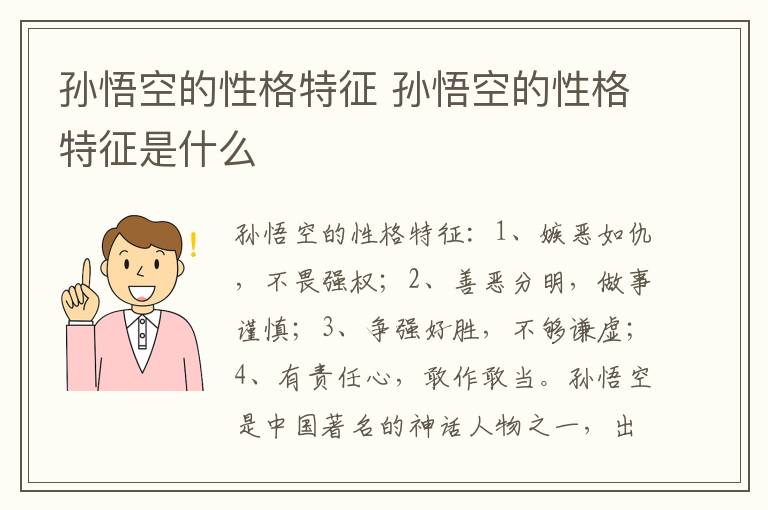 孙悟空的性格特征 孙悟空的性格特征是什么

孙悟空的性格特征：1、嫉恶如仇，不畏强权；2、善恶分明，做事谨慎；3、争强好胜，不够谦虚；4、有责任心，敢作敢当。孙悟空是中国著名的神话人物之一，出